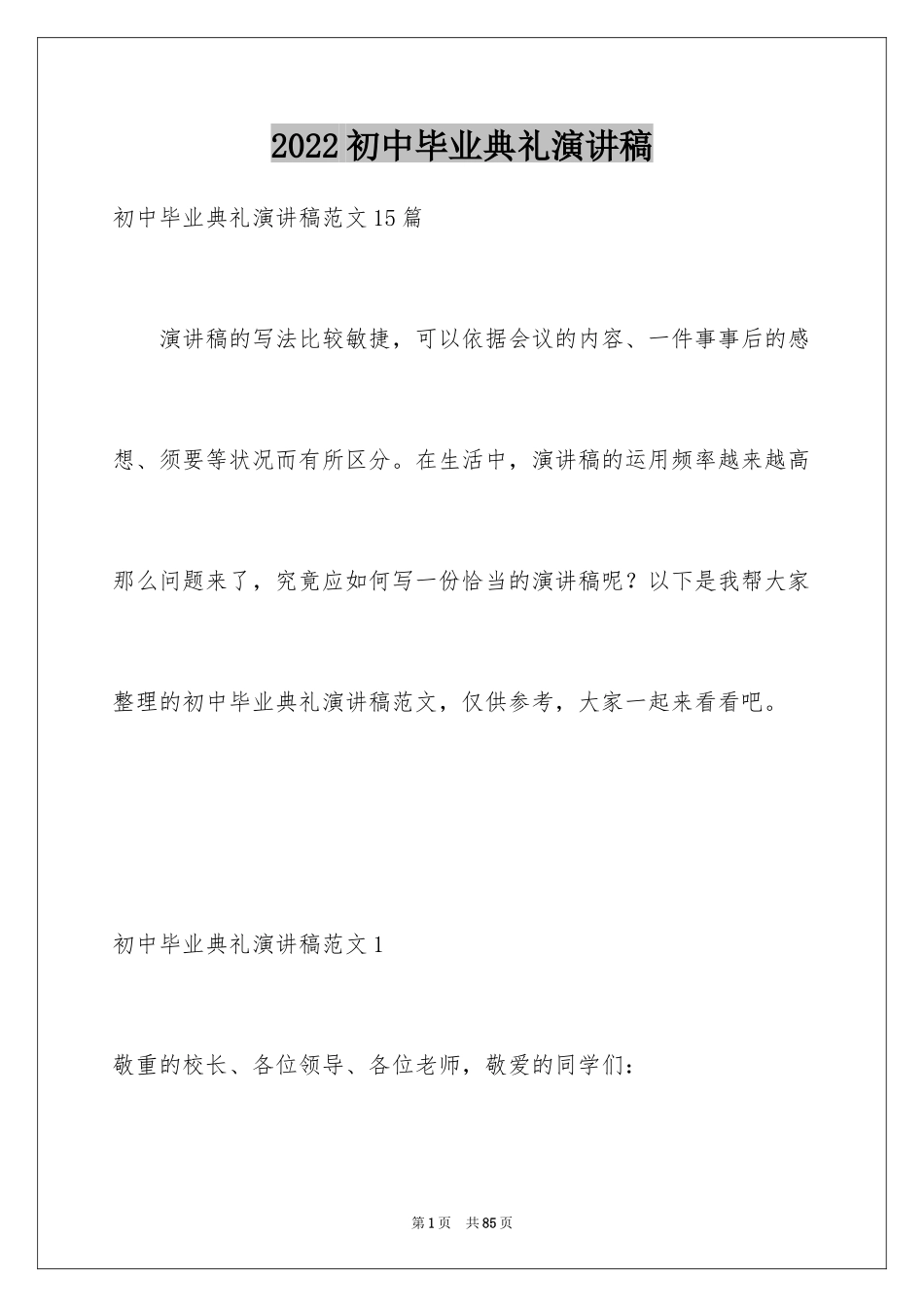 2022 初中毕业典礼演讲稿

初中毕业典礼演讲稿范文 15 篇

演讲稿的写法比较敏捷，可以依据会议的内容、一件事事后的感想、须要等状况而有所区分。在生活中，演讲稿的运用频率越来越高那么问题来了，究竟应如何写一份恰当的演讲稿呢？以下是我帮大家整理的初中毕业典礼演讲稿范文，仅供参考，大家一起来看看吧。

初中毕业典礼演讲稿范文 1

敬重的校长、各位领导、各位老师，敬爱的同学们：

第 1 页　共 85 页